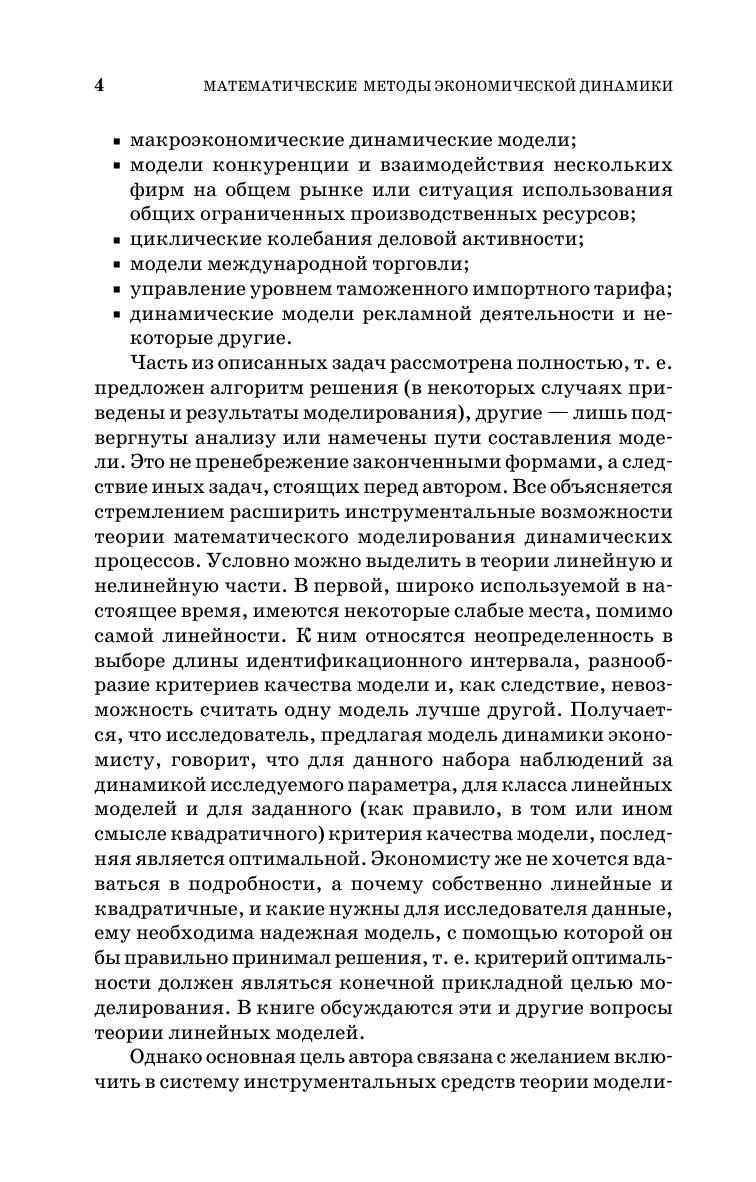 4 МАТЕМАТИЧЕСКИЕ МЕТОДЫ ЭКОНОМИЧЕСКОЙ ДИНАМИКИ

▪ макроэкономические динамические модели;
▪ модели конкуренции и взаимодействия нескольких фирм на общем рынке или ситуация использования общих ограниченных производственных ресурсов;
▪ циклические колебания деловой активности;
▪ модели международной торговли;
▪ управление уровнем таможенного импортного тарифа;
▪ динамические модели рекламной деятельности и некоторые другие.

Часть из описанных задач рассмотрена полностью, т. е. предложен алгоритм решения (в некоторых случаях приведены и результаты моделирования), другие — лишь подвергнуты анализу или намечены пути составления модели. Это не пренебрежение законченными формами, а следствие иных задач, стоящих перед автором. Все объясняется стремлением расширить инструментальные возможности теории математического моделирования динамических процессов. Условно можно выделить в теории линейную и нелинейную части. В первой, широко используемой в настоящее время, имеются некоторые слабые места, помимо самой линейности. К ним относятся неопределенность в выборе длины идентификационного интервала, разнообразие критериев качества модели и, как следствие, невозможность считать одну модель лучше другой. Получается, что исследователь, предлагая модель динамики экономисту, говорит, что для данного набора наблюдений за динамикой исследуемого параметра, для класса линейных моделей и для заданного (как правило, в том или ином смысле квадратичного) критерия качества модели, последняя является оптимальной. Экономисту же не хочется вдаваться в подробности, а почему собственно линейные и квадратичные, и какие нужны для исследователя данные, ему необходима надежная модель, с помощью которой он бы правильно принимал решения, т. е. критерий оптимальности должен являться конечной прикладной целью моделирования. В книге обсуждаются эти и другие вопросы теории линейных моделей.

Однако основная цель автора связана с желанием включить в систему инструментальных средств теории модели-